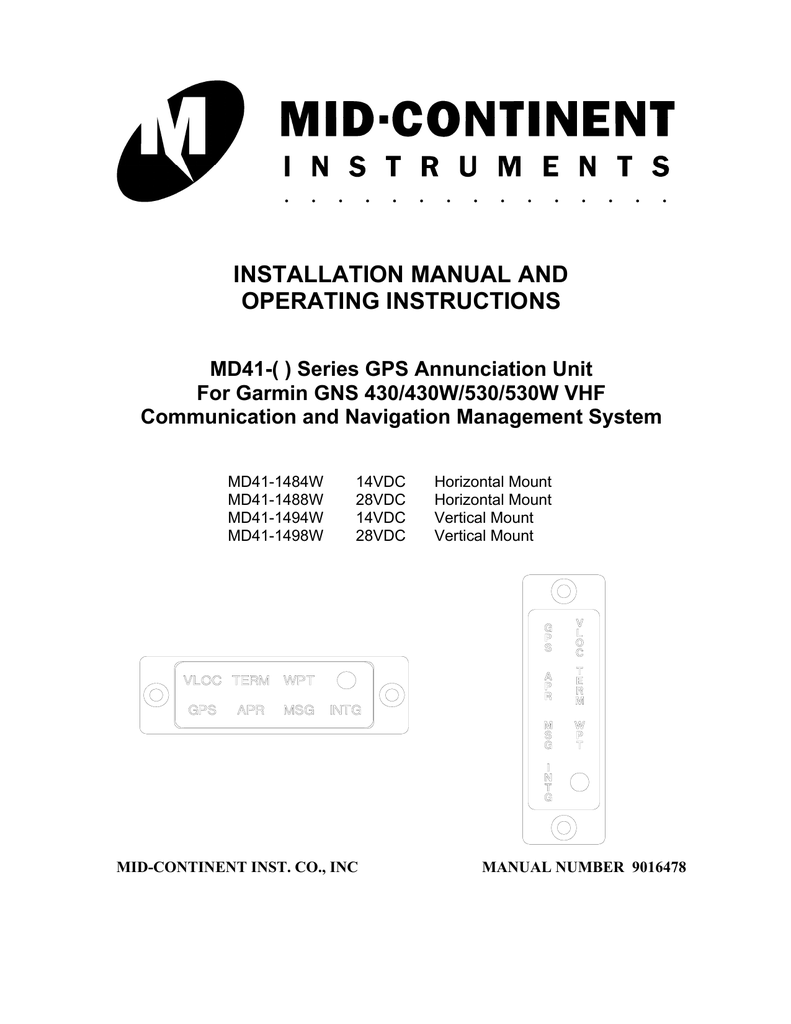 M

MID·CONTINENT
INSTRUMENTS

INSTALLATION MANUAL AND OPERATING INSTRUCTIONS

MD41-( ) Series GPS Annunciation Unit
For Garmin GNS 430/430W/530/530W VHF
Communication and Navigation Management System

| MD41-1484W | 14VDC | Horizontal Mount |
|---|---|---|
| MD41-1488W | 28VDC | Horizontal Mount |
| MD41-1494W | 14VDC | Vertical Mount |
| MD41-1498W | 28VDC | Vertical Mount |

VLOC TERM WPT
GPS APR MSG INTG

VLOC TERM WPT
GPS APR MSG INTG

MID-CONTINENT INST. CO., INC

MANUAL NUMBER 9016478